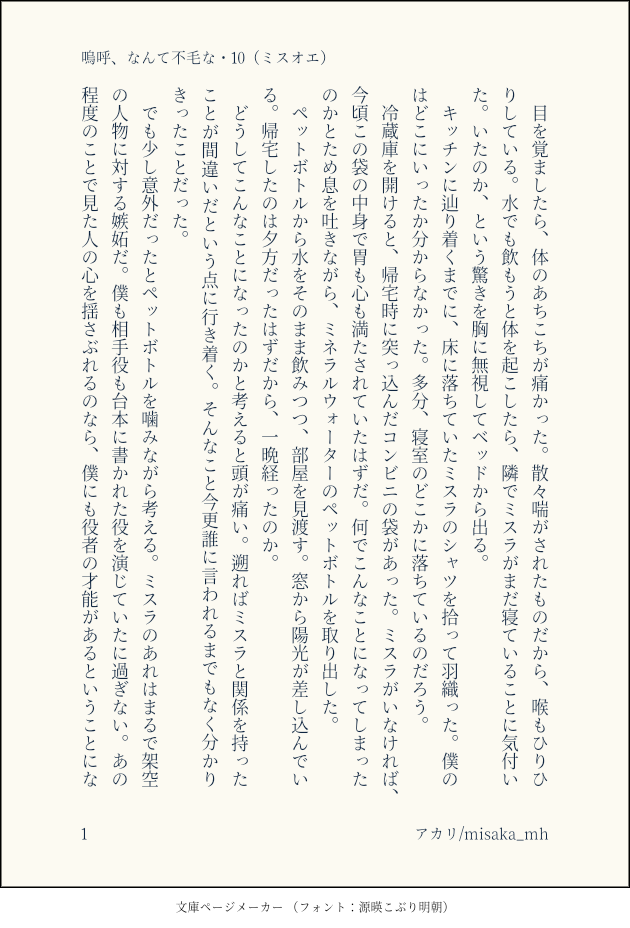 嗚呼、なんて不毛な・10（ミスオエ）

目を覚ましたら、体のあちこちが痛かった。散々喘がされたものだから、喉もひりひりしている。水でも飲もうと体を起こしたら、隣でミスラがまだ寝ていることに気付いた。いたのか、という驚きを胸に無視してベッドから出る。

キッチンに辿り着くまでに、床に落ちていたミスラのシャツを拾って羽織った。僕のはどこにいったか分からなかった。多分、寝室のどこかに落ちているのだろう。

冷蔵庫を開けると、帰宅時に突っ込んだコンビニの袋があった。ミスラがいなければ、今頃この袋の中身で胃も心も満たされていたはずだ。何でこんなことになってしまったのかとため息を吐きながら、ミネラルウォーターのペットボトルを取り出した。

ペットボトルから水をそのまま飲みつつ、部屋を見渡す。窓から陽光が差し込んでいる。帰宅したのは夕方だったはずだから、一晩経ったのか。

どうしてこんなことになったのかと考えると頭が痛い。遡ればミスラと関係を持ったことが間違いだという点に行き着く。そんなこと今更誰に言われるまでもなく分かりきったことだった。

でも少し意外だったとペットボトルを噛みながら考える。ミスラのあれはまるで架空の人物に対する嫉妬だ。僕も相手役も台本に書かれた役を演じていたに過ぎない。あの程度のことで見た人の心を揺さぶれるのなら、僕にも役者の才能があるということにな

1　　アカリ/misaka_mh

文庫ページメーカー（フォント：源暎こぶり明朝）